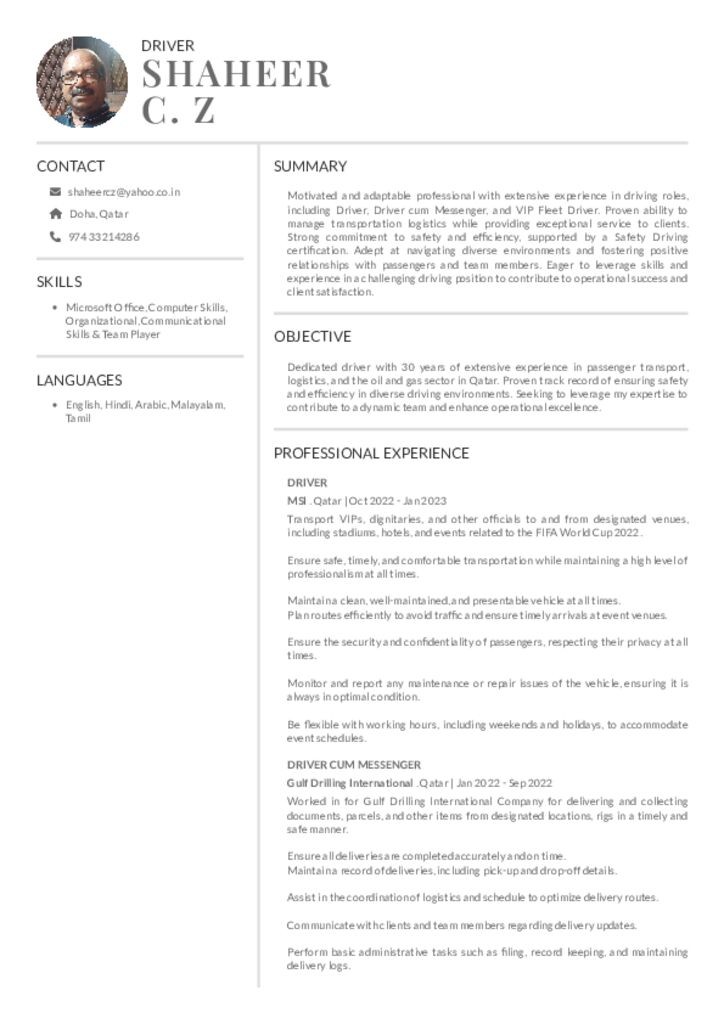 DRIVER
SHAHEER C. Z

CONTACT
shaheercz@yahoo.co.in
Doha, Qatar
974 33214286

SKILLS
• Microsoft Office,Computer Skills, Organizational,Communicational Skills & Team Player

LANGUAGES
• English, Hindi, Arabic, Malayalam, Tamil

SUMMARY
Motivated and adaptable professional with extensive experience in driving roles, including Driver, Driver cum Messenger, and VIP Fleet Driver. Proven ability to manage transportation logistics while providing exceptional service to clients. Strong commitment to safety and efficiency, supported by a Safety Driving certification. Adept at navigating diverse environments and fostering positive relationships with passengers and team members. Eager to leverage skills and experience in a challenging driving position to contribute to operational success and client satisfaction.

OBJECTIVE
Dedicated driver with 30 years of extensive experience in passenger transport, logistics, and the oil and gas sector in Qatar. Proven track record of ensuring safety and efficiency in diverse driving environments. Seeking to leverage my expertise to contribute to a dynamic team and enhance operational excellence.

PROFESSIONAL EXPERIENCE
DRIVER
MSI . Qatar | Oct 2022 - Jan 2023
Transport VIPs, dignitaries, and other officials to and from designated venues, including stadiums, hotels, and events related to the FIFA World Cup 2022.

Ensure safe, timely, and comfortable transportation while maintaining a high level of professionalism at all times.

Maintain a clean, well-maintained, and presentable vehicle at all times.
Plan routes efficiently to avoid traffic and ensure timely arrivals at event venues.

Ensure the security and confidentiality of passengers, respecting their privacy at all times.

Monitor and report any maintenance or repair issues of the vehicle, ensuring it is always in optimal condition.

Be flexible with working hours, including weekends and holidays, to accommodate event schedules.

DRIVER CUM MESSENGER
Gulf Drilling International . Qatar | Jan 2022 - Sep 2022
Worked in for Gulf Drilling International Company for delivering and collecting documents, parcels, and other items from designated locations, rigs in a timely and safe manner.

Ensure all deliveries are completed accurately and on time.
Maintain a record of deliveries, including pick-up and drop-off details.

Assist in the coordination of logistics and schedule to optimize delivery routes.

Communicate with clients and team members regarding delivery updates.

Perform basic administrative tasks such as filing, record keeping, and maintaining delivery logs.